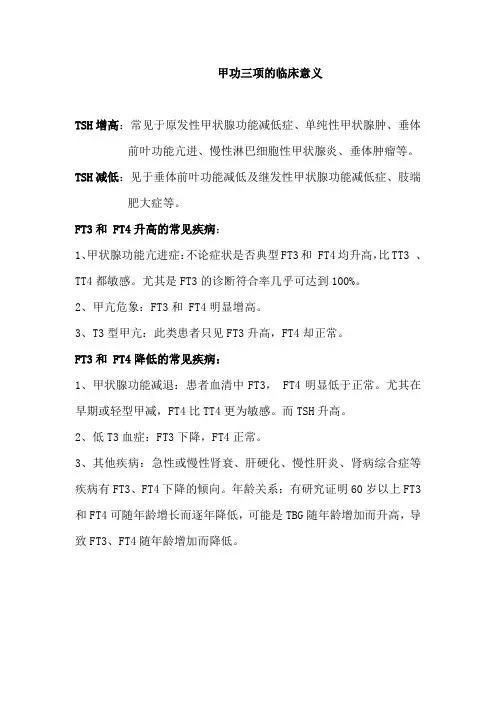 甲功三项的临床意义

TSH 增高：常见于原发性甲状腺功能减低症、单纯性甲状腺肿、垂体前叶功能亢进、慢性淋巴细胞性甲状腺炎、垂体肿瘤等。

TSH 减低：见于垂体前叶功能减低及继发性甲状腺功能减低症、肢端肥大症等。

FT3 和 FT4 升高的常见疾病：

1、甲状腺功能亢进症：不论症状是否典型 FT3 和 FT4 均升高，比 TT3 、TT4 都敏感。尤其是 FT3 的诊断符合率几乎可达到 100%。

2、甲亢危象：FT3 和 FT4 明显增高。

3、T3 型甲亢：此类患者只见 FT3 升高，FT4 却正常。

FT3 和 FT4 降低的常见疾病：

1、甲状腺功能减退：患者血清中 FT3， FT4 明显低于正常。尤其在早期或轻型甲减，FT4 比 TT4 更为敏感。而 TSH 升高。

2、低 T3 血症：FT3 下降，FT4 正常。

3、其他疾病：急性或慢性肾衰、肝硬化、慢性肝炎、肾病综合症等疾病有 FT3、FT4 下降的倾向。年龄关系：有研究证明 60 岁以上 FT3 和 FT4 可随年龄增长而逐年降低，可能是 TBG 随年龄增加而升高，导致 FT3、FT4 随年龄增加而降低。